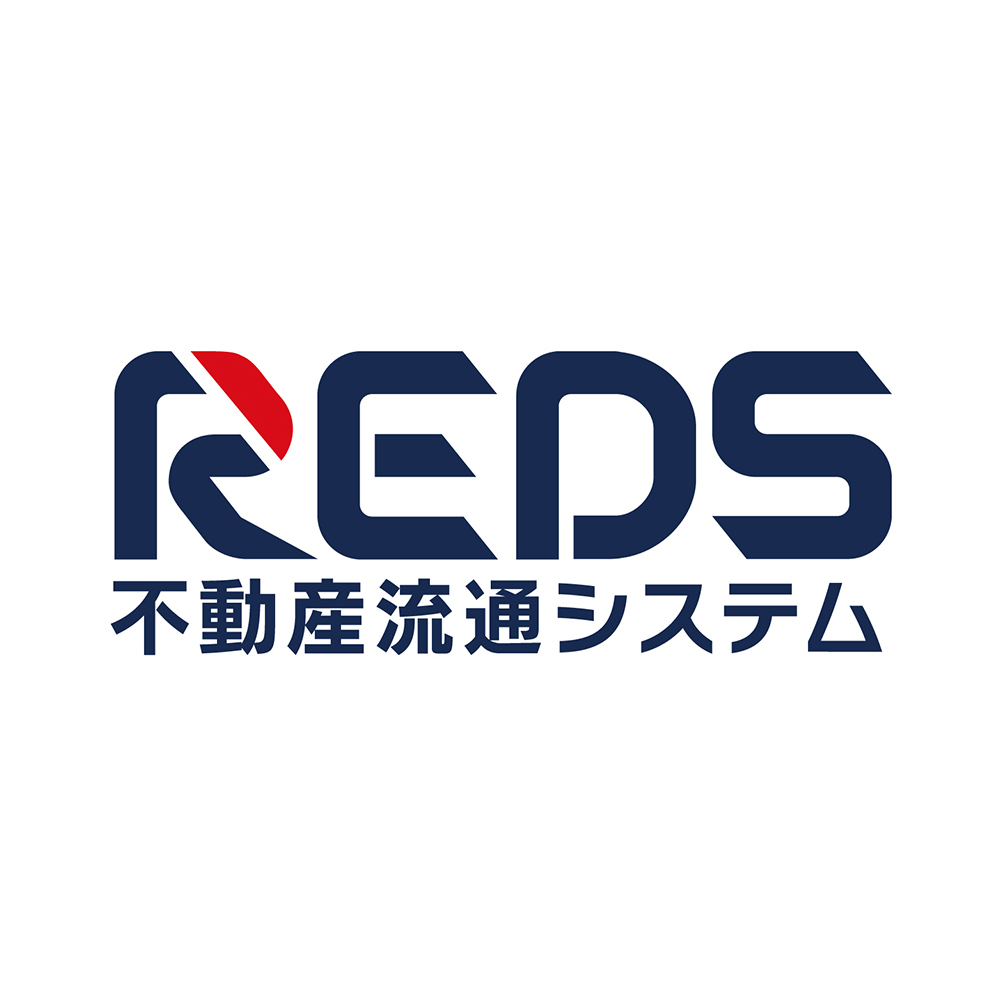 REDS
不動産流通システム